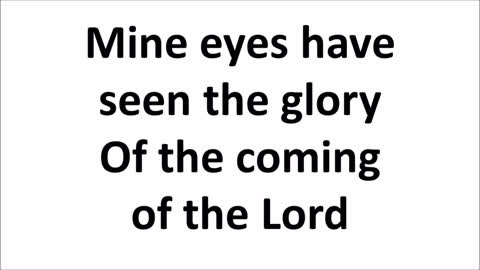 Mine eyes have seen the glory
Of the coming of the Lord